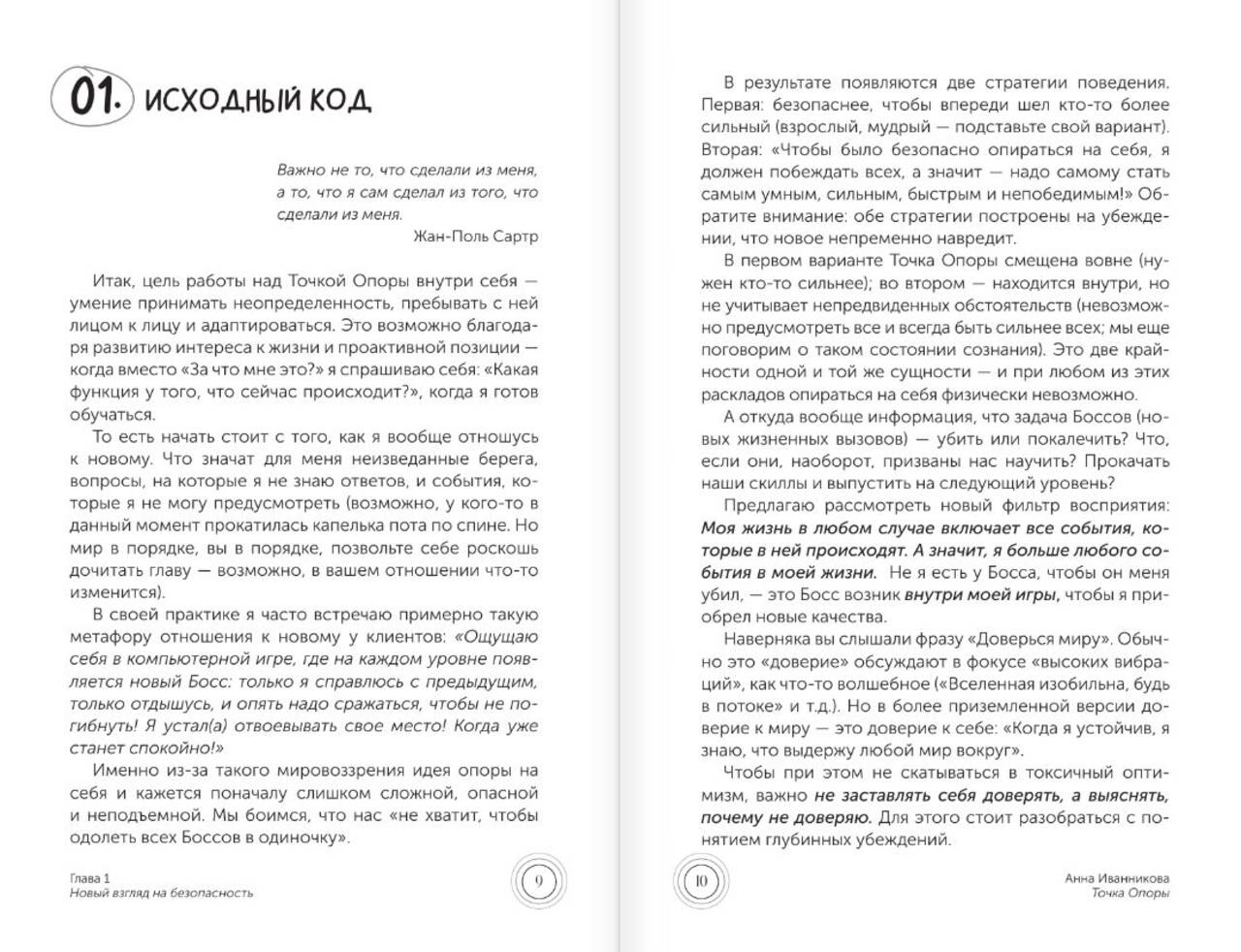 01. ИСХОДНЫЙ КОД

Важно не то, что сделали из меня, а то, что я сам сделал из того, что сделали из меня.
Жан-Поль Сартр

Итак, цель работы над Точкой Опоры внутри себя — умение принимать неопределенность, пребывать с ней лицом к лицу и адаптироваться. Это возможно благодаря развитию интереса к жизни и проактивной позиции — когда вместо «За что мне это?» я спрашиваю себя: «Какая функция у того, что сейчас происходит?», когда я готов обучаться.

То есть начать стоит с того, как я вообще отношусь к новому. Что значат для меня неизведанные берега, вопросы, на которые я не знаю ответов, и события, которые я не могу предусмотреть (возможно, у кого-то в данный момент прокатилась капелька пота по спине. Но мир в порядке, вы в порядке, позвольте себе роскошь дочитать главу — возможно, в вашем отношении что-то изменится).

В своей практике я часто встречаю примерно такую метафору отношения к новому у клиентов: «Ощущаю себя в компьютерной игре, где на каждом уровне появляется новый Босс: только я справлюсь с предыдущим, только отдышусь, и опять надо сражаться, чтобы не погибнуть! Я устал(а) отвоевывать свое место! Когда уже станет спокойно!»

Именно из-за такого мировоззрения идея опоры на себя и кажется поначалу слишком сложной, опасной и неподъемной. Мы боимся, что нас «не хватит, чтобы одолеть всех Боссов в одиночку».

Глава 1
Новый взгляд на безопасность

9

В результате появляются две стратегии поведения. Первая: безопаснее, чтобы впереди шел кто-то более сильный (взрослый, мудрый — подставьте свой вариант). Вторая: «Чтобы было безопасно опираться на себя, я должен побеждать всех, а значит — надо самому стать самым умным, сильным, быстрым и непобедимым!» Обратите внимание: обе стратегии построены на убеждении, что новое непременно навредит.

В первом варианте Точка Опоры смещена вовне (нужен кто-то сильнее); во втором — находится внутри, но не учитывает непредвиденных обстоятельств (невозможно предусмотреть все и всегда быть сильнее всех; мы еще поговорим о таком состоянии сознания). Это две крайности одной и той же сущности — и при любом из этих раскладов опираться на себя физически невозможно.

А откуда вообще информация, что задача Боссов (новых жизненных вызовов) — убить или покалечить? Что, если они, наоборот, призваны нас научить? Прокачать наши скиллы и выпустить на следующий уровень?

Предлагаю рассмотреть новый фильтр восприятия: Моя жизнь в любом случае включает все события, которые в ней происходят. А значит, я больше любого события в моей жизни. Не я есть у Босса, чтобы он меня убил, — это Босс возник внутри моей игры, чтобы я приобрел новые качества.

Наверняка вы слышали фразу «Доверься миру». Обычно это «доверие» обсуждают в фокусе «высоких вибраций», как что-то волшебное («Вселенная изобильна, будь в потоке» и т.д.). Но в более приземленной версии доверие к миру — это доверие к себе: «Когда я устойчив, я знаю, что выдержу любой мир вокруг».

Чтобы при этом не скатываться в токсичный оптимизм, важно не заставлять себя доверять, а выяснять, почему не доверяю. Для этого стоит разобраться с понятием глубинных убеждений.

10

Анна Иванникова
Точка Опоры